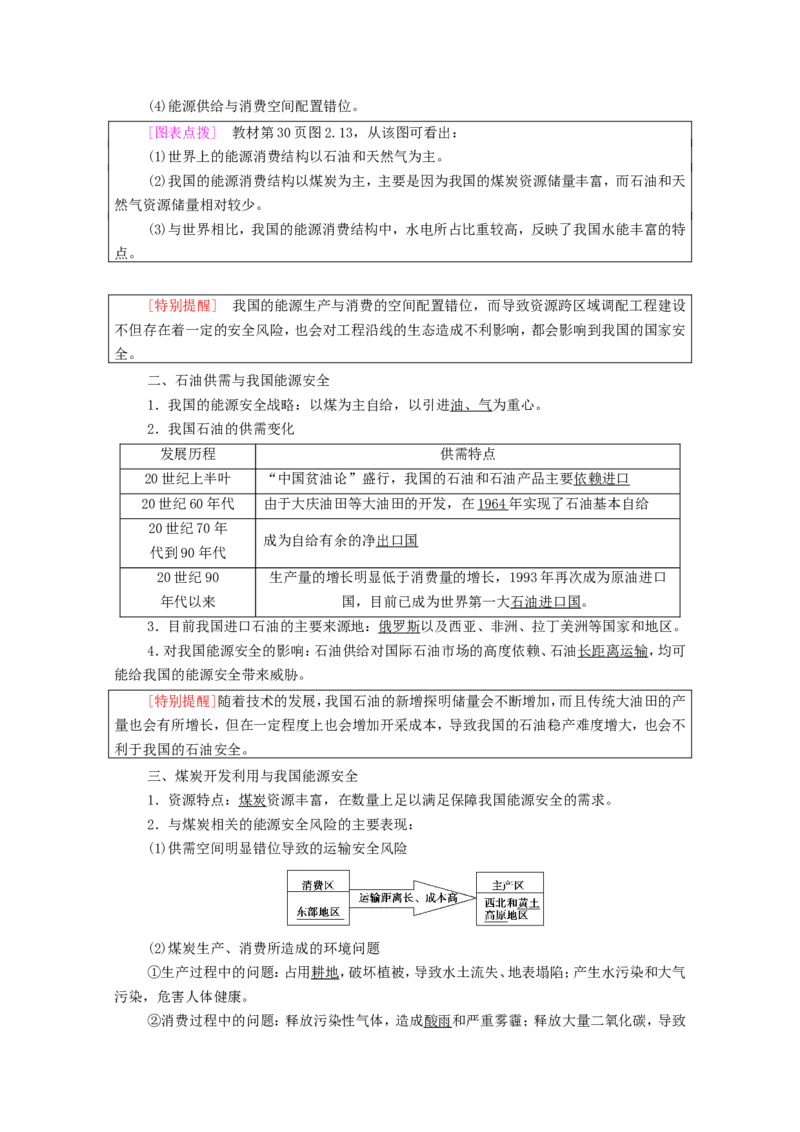 (4)能源供给与消费空间配置错位。

[图表点拨] 教材第30页图2.13，从该图可看出：

(1)世界上的能源消费结构以石油和天然气为主。

(2)我国的能源消费结构以煤炭为主，主要是因为我国的煤炭资源储量丰富，而石油和天然气资源储量相对较少。

(3)与世界相比，我国的能源消费结构中，水电所占比重较高，反映了我国水能丰富的特点。

[特别提醒] 我国的能源生产与消费的空间配置错位，而导致资源跨区域调配工程建设不但存在着一定的安全风险，也会对工程沿线的生态造成不利影响，都会影响到我国的国家安全。

二、石油供需与我国能源安全

1．我国的能源安全战略：以煤为主自给，以引进油、气为重心。

2．我国石油的供需变化

| 发展历程 | 供需特点 |
|---|---|
| 20世纪上半叶 | “中国贫油论”盛行，我国的石油和石油产品主要依赖进口 |
| 20世纪60年代 | 由于大庆油田等大油田的开发，在1964年实现了石油基本自给 |
| 20世纪70年代到90年代 | 成为自给有余的净出口国 |
| 20世纪90年代以来 | 生产量的增长明显低于消费量的增长，1993年再次成为原油进口国，目前已成为世界第一大石油进口国。 |

3．目前我国进口石油的主要来源地：俄罗斯以及西亚、非洲、拉丁美洲等国家和地区。

4．对我国能源安全的影响：石油供给对国际石油市场的高度依赖、石油长距离运输，均可能给我国的能源安全带来威胁。

[特别提醒]随着技术的发展，我国石油的新增探明储量会不断增加，而且传统大油田的产量也会有所增长，但在一定程度上也会增加开采成本，导致我国的石油稳产难度增大，也会不利于我国的石油安全。

三、煤炭开发利用与我国能源安全

1．资源特点：煤炭资源丰富，在数量上足以满足保障我国能源安全的需求。

2．与煤炭相关的能源安全风险的主要表现：

(1)供需空间明显错位导致的运输安全风险

消费区
东部地区
运输距离长、成本高
主产区
西北和黄土高原地区

(2)煤炭生产、消费所造成的环境问题

①生产过程中的问题：占用耕地，破坏植被，导致水土流失、地表塌陷；产生水污染和大气污染，危害人体健康。

②消费过程中的问题：释放污染性气体，造成酸雨和严重雾霾；释放大量二氧化碳，导致